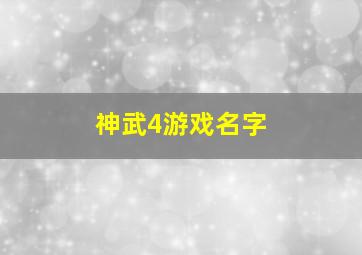 神武4游戏名字